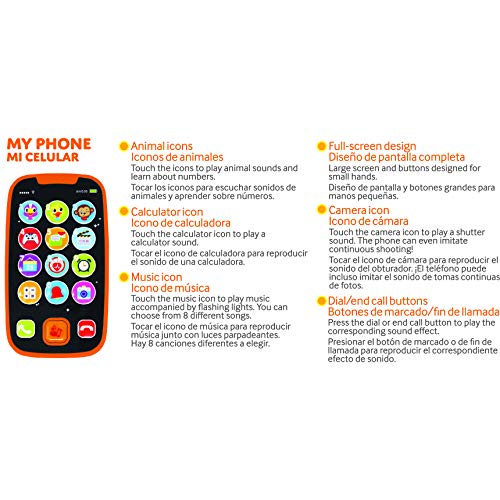 MY PHONE
MI CELULAR

Animal icons
Iconos de animales
Touch the icons to play animal sounds and learn about numbers.
Tocar los iconos para escuchar sonidos de animales y aprender sobre números.

Calculator icon
Icono de calculadora
Touch the calculator icon to play a calculator sound.
Tocar el icono de calculadora para reproducir el sonido de una calculadora.

Music icon
Icono de música
Touch the music icon to play music accompanied by flashing lights. You can choose from 8 different songs.
Tocar el icono de música para reproducir música junto con luces parpadeantes. Hay 8 canciones diferentes a elegir.

Full-screen design
Diseño de pantalla completa
Large screen and buttons designed for small hands.
Diseño de pantalla y botones grandes para manos pequeñas.

Camera icon
Icono de cámara
Touch the camera icon to play a shutter sound. The phone can even imitate continuous shooting!
Tocar el icono de cámara para reproducir el sonido del obturador. ¡El teléfono puede incluso imitar el sonido de tomas continuas de fotos.

Dial/end call buttons
Botones de marcado/fin de llamada
Press the dial or end call button to play the corresponding sound effect.
Presionar el botón de marcado o de fin de llamada para reproducir el correspondiente efecto de sonido.